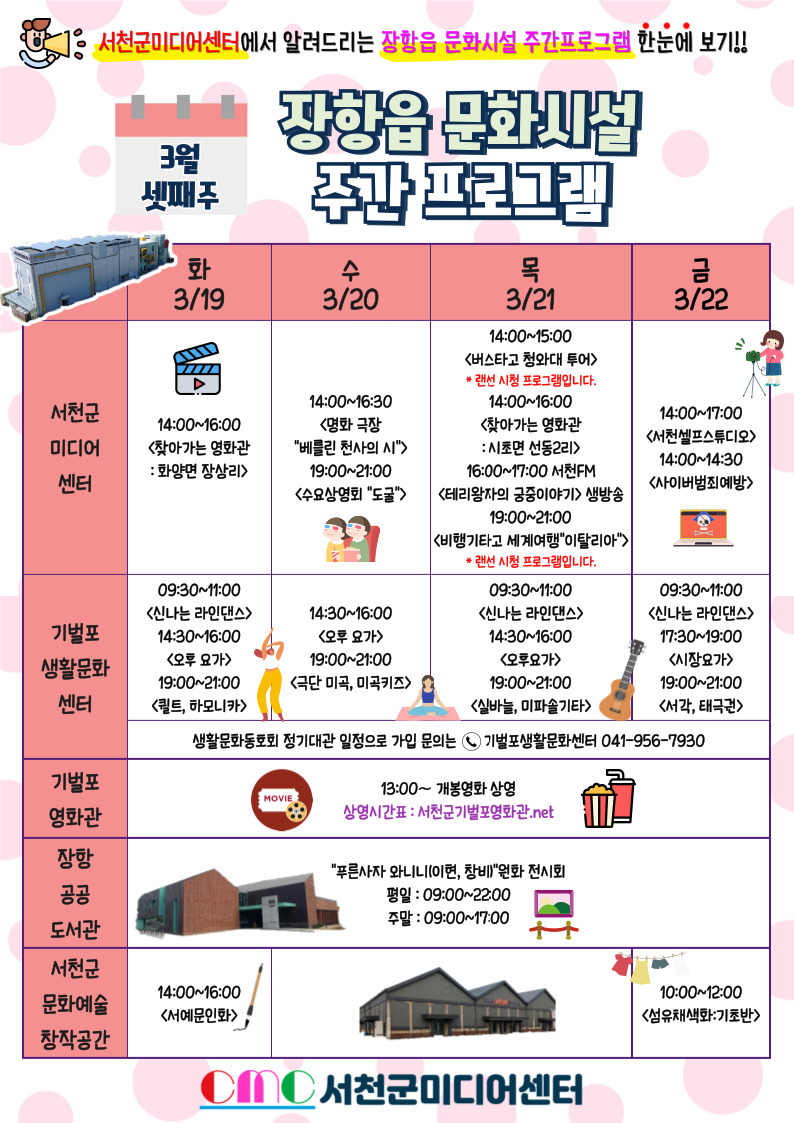 서천군미디어센터에서 알려드리는 장항읍 문화시설 주간프로그램 한눈에 보기!!

3월 셋째주

장항읍 문화시설 주간 프로그램

| | 화 3/19 | 수 3/20 | 목 3/21 | 금 3/22 |
|---|---|---|---|---|
| 서천군 미디어 센터 | 14:00~16:00 <찾아가는 영화관 : 화양면 장상리> | 14:00~16:30 <명화 극장 "베를린 천사의 시"> 19:00~21:00 <수요상영회 "도굴"> | 14:00~15:00 <버스타고 청와대 투어> * 랜선 시청 프로그램입니다. 14:00~16:00 <찾아가는 영화관 : 시초면 선동2리> 16:00~17:00 서천FM <테리왕자의 궁중이야기> 생방송 19:00~21:00 <비행기타고 세계여행"이탈리아"> * 랜선 시청 프로그램입니다. | 14:00~17:00 <서천셀프스튜디오> 14:00~14:30 <사이버범죄예방> |
| 기벌포 생활문화 센터 | 09:30~11:00 <신나는 라인댄스> 14:30~16:00 <오후 요가> 19:00~21:00 <퀼트, 하모니카> | 14:30~16:00 <오후 요가> 19:00~21:00 <극단 미곡, 미곡키즈> | 09:30~11:00 <신나는 라인댄스> 14:30~16:00 <오후요가> 19:00~21:00 <실바늘, 미파솔기타> | 09:30~11:00 <신나는 라인댄스> 17:30~19:00 <시장요가> 19:00~21:00 <서각, 태극권> |
| | 생활문화동호회 정기대관 일정으로 가입 문의는 기벌포생활문화센터 041-956-7930 | | | |
| 기벌포 영화관 | MOVIE 13:00~ 개봉영화 상영 상영시간표 : 서천군기벌포영화관.net | | | |
| 장항 공공 도서관 | "푸른사자 와니니(이현, 창비)"원화 전시회 평일 : 09:00~22:00 주말 : 09:00~17:00 | | | |
| 서천군 문화예술 창작공간 | 14:00~16:00 <서예문인화> | | | 10:00~12:00 <섬유채색화:기초반> |

CMC 서천군미디어센터